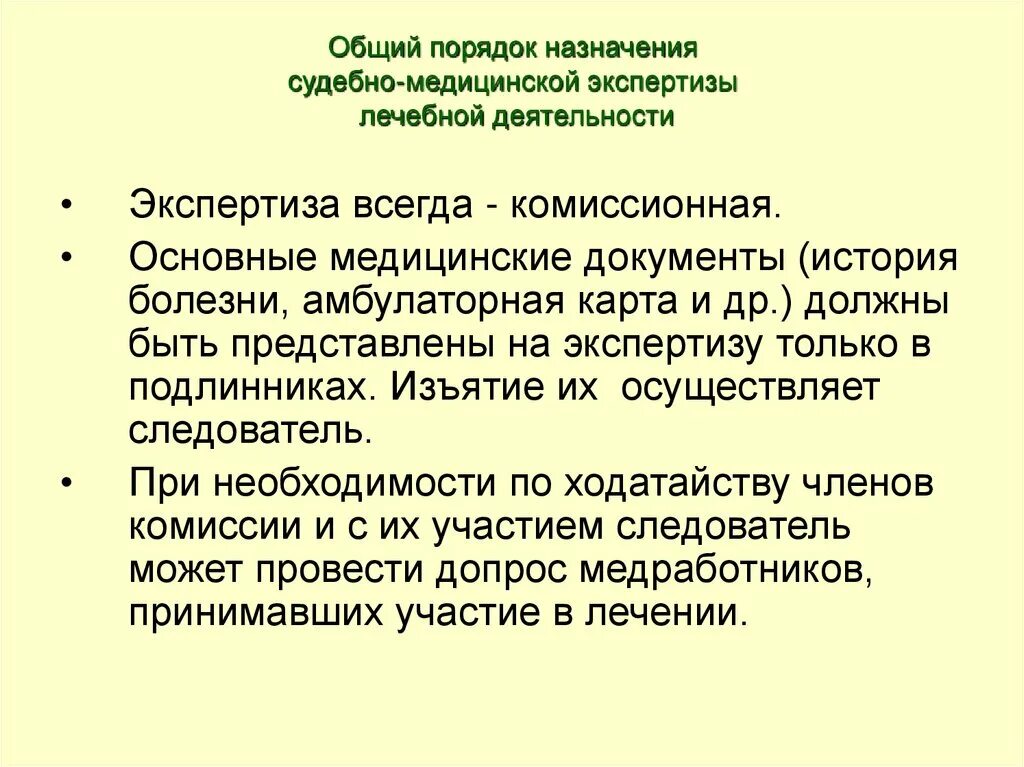 Общий порядок назначения судебно-медицинской экспертизы лечебной деятельности

• Экспертиза всегда - комиссионная.
• Основные медицинские документы (история болезни, амбулаторная карта и др.) должны быть представлены на экспертизу только в подлинниках. Изъятие их осуществляет следователь.
• При необходимости по ходатайству членов комиссии и с их участием следователь может провести допрос медработников, принимавших участие в лечении.